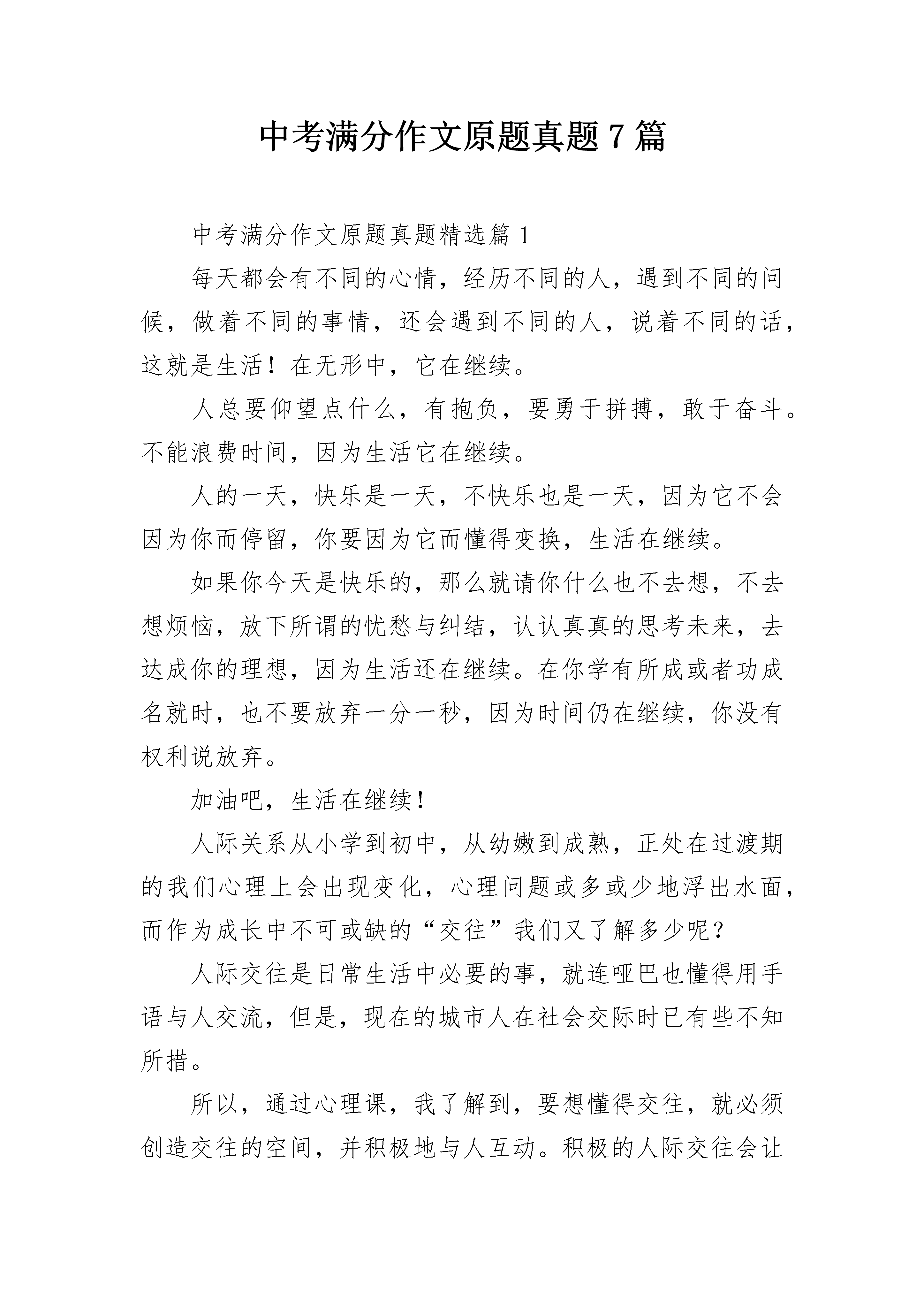 中考满分作文原题真题7篇

中考满分作文原题真题精选篇1

每天都会有不同的心情，经历不同的人，遇到不同的问候，做着不同的事情，还会遇到不同的人，说着不同的话，这就是生活！在无形中，它在继续。

人总要仰望点什么，有抱负，要勇于拼搏，敢于奋斗。不能浪费时间，因为生活它在继续。

人的一天，快乐是一天，不快乐也是一天，因为它不会因为你而停留，你要因为它而懂得变换，生活在继续。

如果你今天是快乐的，那么就请你什么也不去想，不去想烦恼，放下所谓的忧愁与纠结，认认真真的思考未来，去达成你的理想，因为生活还在继续。在你学有所成或者功成名就时，也不要放弃一分一秒，因为时间仍在继续，你没有权利说放弃。

加油吧，生活在继续！

人际关系从小学到初中，从幼嫩到成熟，正处在过渡期的我们心理上会出现变化，心理问题或多或少地浮出水面，而作为成长中不可或缺的“交往”我们又了解多少呢？

人际交往是日常生活中必要的事，就连哑巴也懂得用手语与人交流，但是，现在的城市人在社会交际时已有些不知所措。

所以，通过心理课，我了解到，要想懂得交往，就必须创造交往的空间，并积极地与人互动。积极的人际交往会让